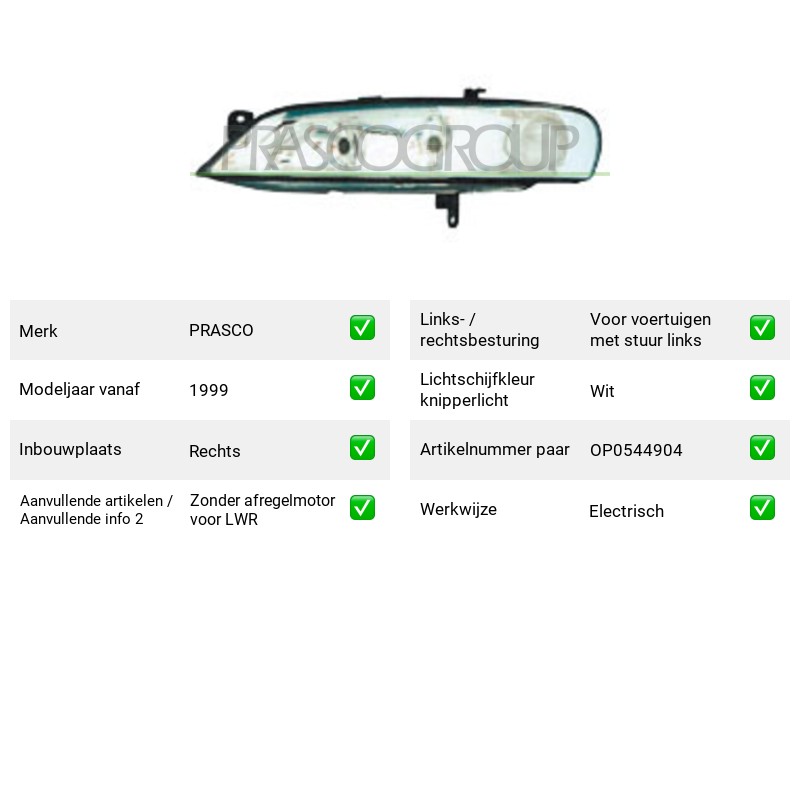 Merk PRASCO ☑
Modeljaar vanaf 1999 ☑
Inbouwplaats Rechts ☑
Aanvullende artikelen / Aanvullende info 2 Zonder afregelmotor voor LWR ☑

Links- / rechtsbesturing Voor voertuigen met stuur links ☑
Lichtschijfkleur knipperlicht Wit ☑
Artikelnummer paar OP0544904 ☑
Werkwijze Electrisch ☑

PRASCOGROUP